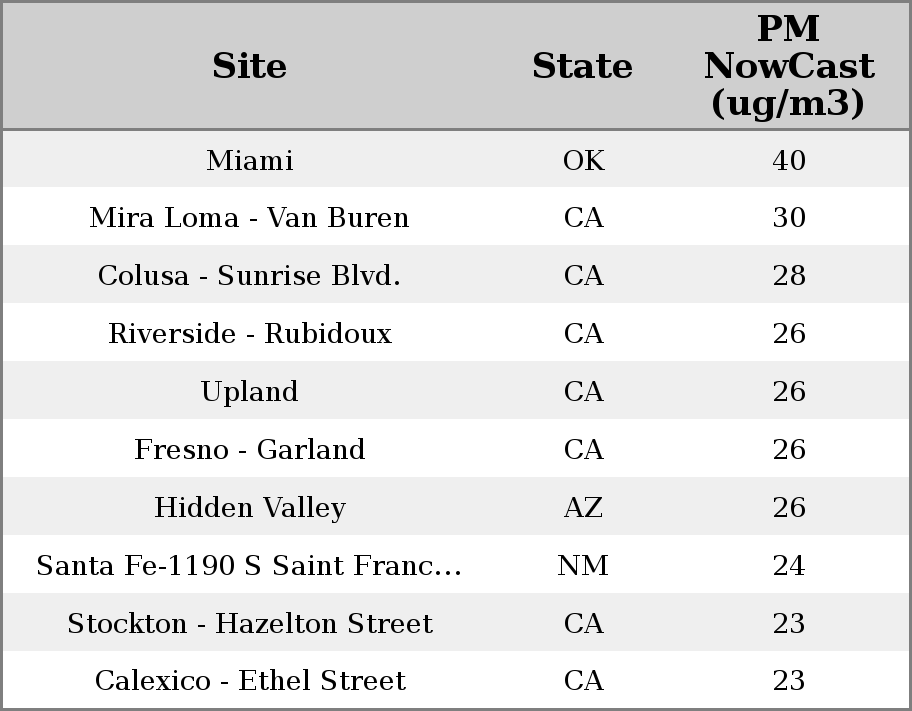 | Site | State | PM NowCast (ug/m3) |
|---|---|---|
| Miami | OK | 40 |
| Mira Loma - Van Buren | CA | 30 |
| Colusa - Sunrise Blvd. | CA | 28 |
| Riverside - Rubidoux | CA | 26 |
| Upland | CA | 26 |
| Fresno - Garland | CA | 26 |
| Hidden Valley | AZ | 26 |
| Santa Fe-1190 S Saint Franc... | NM | 24 |
| Stockton - Hazelton Street | CA | 23 |
| Calexico - Ethel Street | CA | 23 |